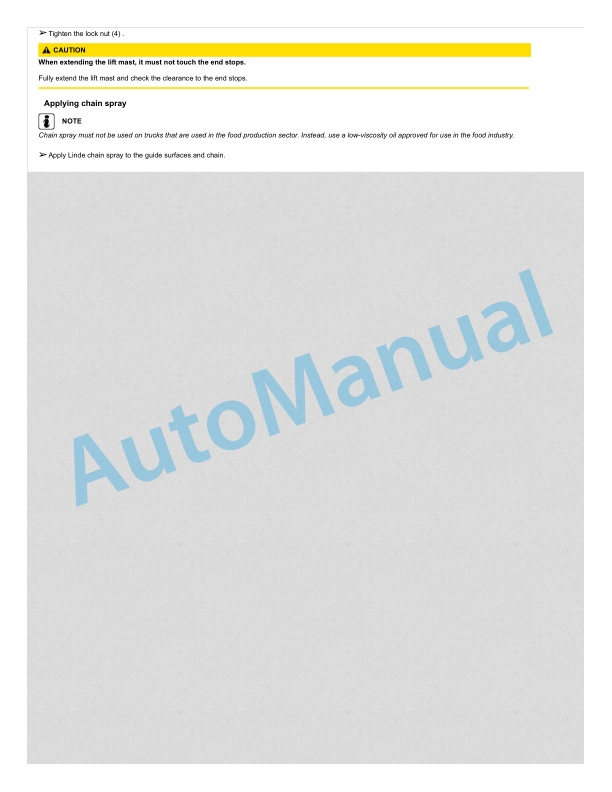 ➢ Tighten the lock nut (4) .

CAUTION

When extending the lift mast, it must not touch the end stops.

Fully extend the lift mast and check the clearance to the end stops.

Applying chain spray

NOTE

Chain spray must not be used on trucks that are used in the food production sector. Instead, use a low-viscosity oil approved for use in the food industry.

➢ Apply Linde chain spray to the guide surfaces and chain.

AutoManual